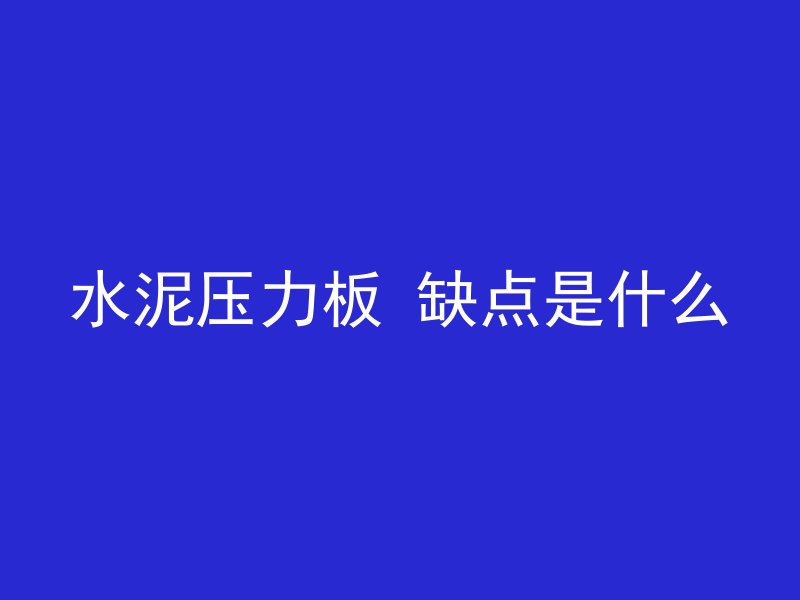 水泥压力板 缺点是什么